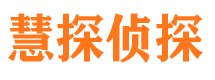 慧探侦探